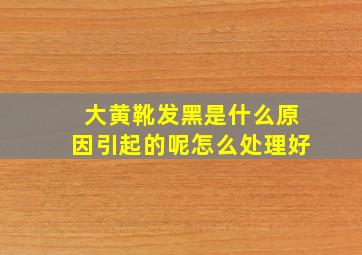 大黄靴发黑是什么原因引起的呢怎么处理好